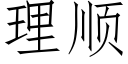 理顺